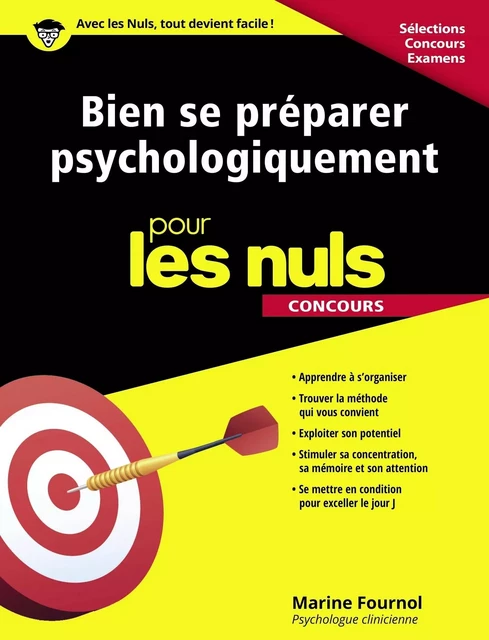 Avec les Nuls, tout devient facile !

Sélections
Concours
Examens

Bien se préparer psychologiquement

pour
les nuls

CONCOURS

• Apprendre à s'organiser
• Trouver la méthode qui vous convient
• Exploiter son potentiel
• Stimuler sa concentration, sa mémoire et son attention
• Se mettre en condition pour exceller le jour J

Marine Fournol
Psychologue clinicienne